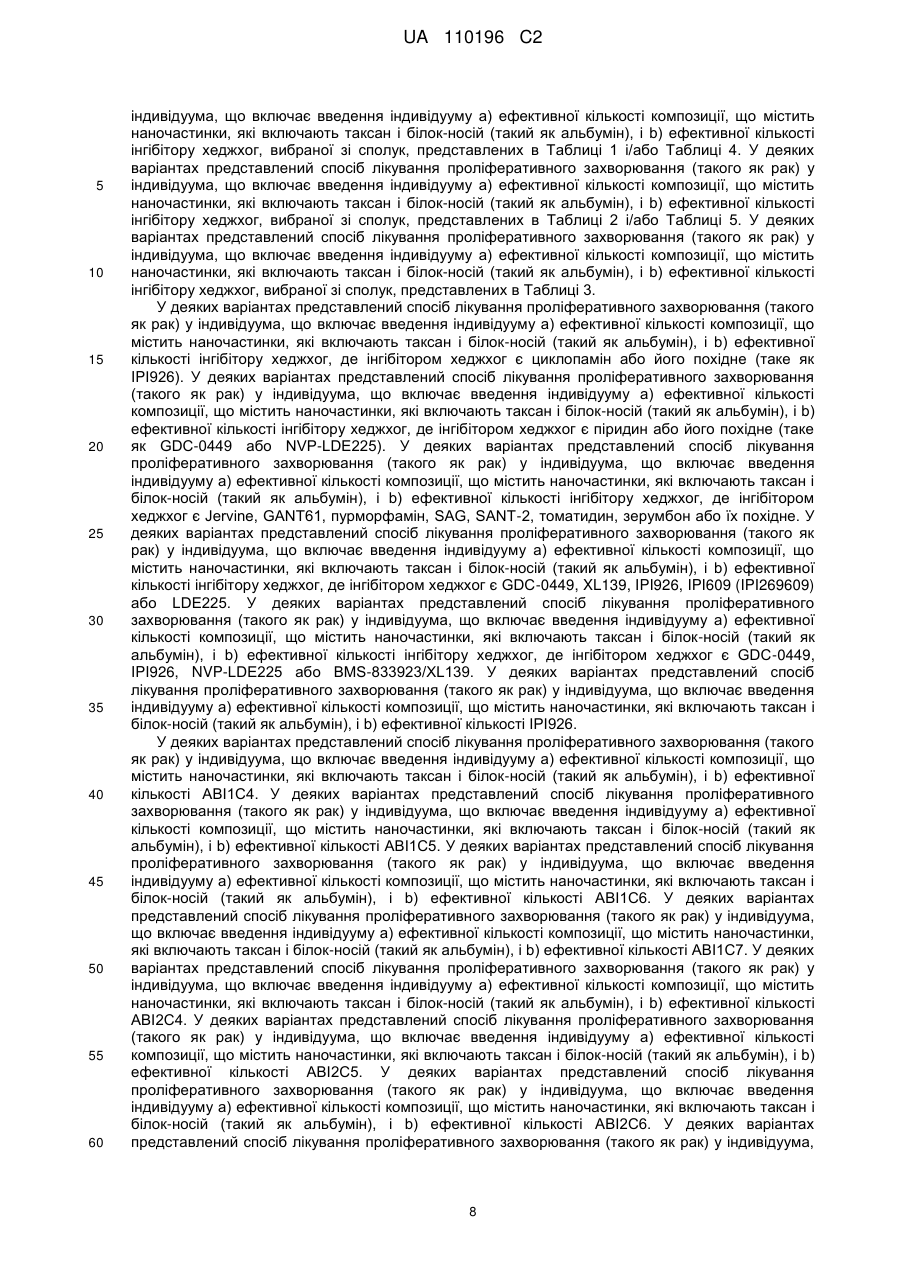 UA 110196 C2

індивідуума, що включає введення індивідууму а) ефективної кількості композиції, що містить наночастинки, які включають таксан і білок-носій (такий як альбумін), і b) ефективної кількості інгібітору хеджхог, вибраної зі сполук, представлених в Таблиці 1 і/або Таблиці 4. У деяких варіантах представлений спосіб лікування проліферативного захворювання (такого як рак) у
5 індивідуума, що включає введення індивідууму а) ефективної кількості композиції, що містить наночастинки, які включають таксан і білок-носій (такий як альбумін), і b) ефективної кількості інгібітору хеджхог, вибраної зі сполук, представлених в Таблиці 2 і/або Таблиці 5. У деяких варіантах представлений спосіб лікування проліферативного захворювання (такого як рак) у індивідуума, що включає введення індивідууму а) ефективної кількості композиції, що містить
10 наночастинки, які включають таксан і білок-носій (такий як альбумін), і b) ефективної кількості інгібітору хеджхог, вибраної зі сполук, представлених в Таблиці 3.

У деяких варіантах представлений спосіб лікування проліферативного захворювання (такого як рак) у індивідуума, що включає введення індивідууму а) ефективної кількості композиції, що містить наночастинки, які включають таксан і білок-носій (такий як альбумін), і b) ефективної
15 кількості інгібітору хеджхог, де інгібітором хеджхог є циклопамін або його похідне (таке як IPI926). У деяких варіантах представлений спосіб лікування проліферативного захворювання (такого як рак) у індивідуума, що включає введення індивідууму а) ефективної кількості композиції, що містить наночастинки, які включають таксан і білок-носій (такий як альбумін), і b) ефективної кількості інгібітору хеджхог, де інгібітором хеджхог є піридин або його похідне (таке
20 як GDC-0449 або NVP-LDE225). У деяких варіантах представлений спосіб лікування проліферативного захворювання (такого як рак) у індивідуума, що включає введення індивідууму а) ефективної кількості композиції, що містить наночастинки, які включають таксан і білок-носій (такий як альбумін), і b) ефективної кількості інгібітору хеджхог, де інгібітором хеджхог є Jervine, GANT61, пурморфамін, SAG, SANT-2, томатидин, зерумбон або їх похідне. У
25 деяких варіантах представлений спосіб лікування проліферативного захворювання (такого як рак) у індивідуума, що включає введення індивідууму а) ефективної кількості композиції, що містить наночастинки, які включають таксан і білок-носій (такий як альбумін), і b) ефективної кількості інгібітору хеджхог, де інгібітором хеджхог є GDC-0449, XL139, IPI926, IPI609 (IPI269609) або LDE225. У деяких варіантах представлений спосіб лікування проліферативного
30 захворювання (такого як рак) у індивідуума, що включає введення індивідууму а) ефективної кількості композиції, що містить наночастинки, які включають таксан і білок-носій (такий як альбумін), і b) ефективної кількості інгібітору хеджхог, де інгібітором хеджхог є GDC-0449, IPI926, NVP-LDE225 або BMS-833923/XL139. У деяких варіантах представлений спосіб лікування проліферативного захворювання (такого як рак) у індивідуума, що включає введення
35 індивідууму а) ефективної кількості композиції, що містить наночастинки, які включають таксан і білок-носій (такий як альбумін), і b) ефективної кількості IPI926.

У деяких варіантах представлений спосіб лікування проліферативного захворювання (такого як рак) у індивідуума, що включає введення індивідууму а) ефективної кількості композиції, що містить наночастинки, які включають таксан і білок-носій (такий як альбумін), і b) ефективної
40 кількості ABI1C4. У деяких варіантах представлений спосіб лікування проліферативного захворювання (такого як рак) у індивідуума, що включає введення індивідууму а) ефективної кількості композиції, що містить наночастинки, які включають таксан і білок-носій (такий як альбумін), і b) ефективної кількості ABI1C5. У деяких варіантах представлений спосіб лікування проліферативного захворювання (такого як рак) у індивідуума, що включає введення
45 індивідууму а) ефективної кількості композиції, що містить наночастинки, які включають таксан і білок-носій (такий як альбумін), і b) ефективної кількості ABI1C6. У деяких варіантах представлений спосіб лікування проліферативного захворювання (такого як рак) у індивідуума, що включає введення індивідууму а) ефективної кількості композиції, що містить наночастинки, які включають таксан і білок-носій (такий як альбумін), і b) ефективної кількості ABI1C7. У деяких
50 варіантах представлений спосіб лікування проліферативного захворювання (такого як рак) у індивідуума, що включає введення індивідууму а) ефективної кількості композиції, що містить наночастинки, які включають таксан і білок-носій (такий як альбумін), і b) ефективної кількості ABI2C4. У деяких варіантах представлений спосіб лікування проліферативного захворювання (такого як рак) у індивідуума, що включає введення індивідууму а) ефективної кількості
55 композиції, що містить наночастинки, які включають таксан і білок-носій (такий як альбумін), і b) ефективної кількості ABI2C5. У деяких варіантах представлений спосіб лікування проліферативного захворювання (такого як рак) у індивідуума, що включає введення індивідууму а) ефективної кількості композиції, що містить наночастинки, які включають таксан і білок-носій (такий як альбумін), і b) ефективної кількості ABI2C6. У деяких варіантах
60 представлений спосіб лікування проліферативного захворювання (такого як рак) у індивідуума,

8